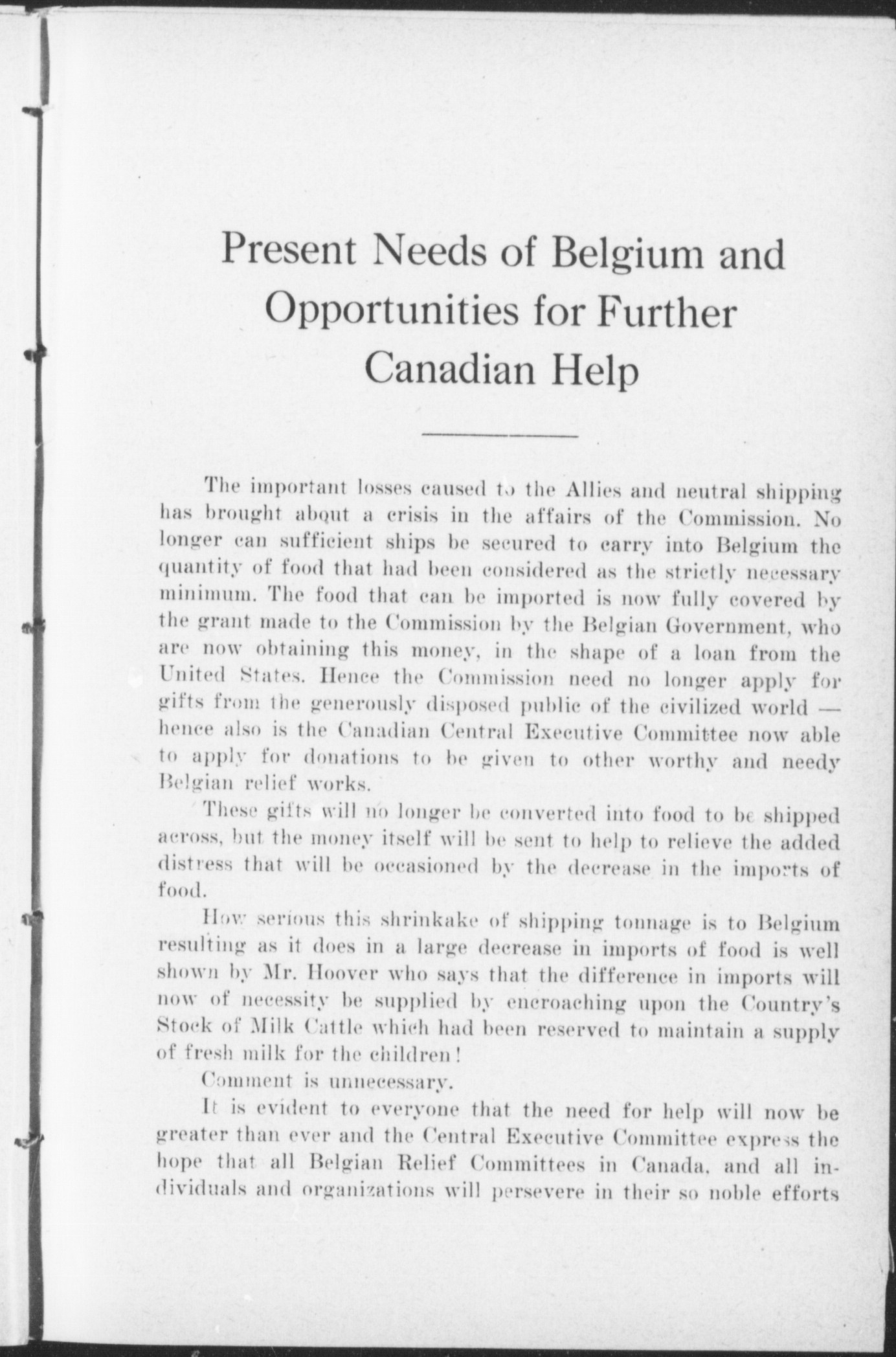 Present Needs of Belgium and Opportunities for Further Canadian Help

The important losses caused to the Allies and neutral shipping has brought about a crisis in the affairs of the Commission. No longer can sufficient ships be secured to carry into Belgium the quantity of food that had been considered as the strictly necessary minimum. The food that can be imported is now fully covered by the grant made to the Commission by the Belgian Government, who are now obtaining this money, in the shape of a loan from the United States. Hence the Commission need no longer apply for gifts from the generously disposed public of the civilized world — hence also is the Canadian Central Executive Committee now able to apply for donations to be given to other worthy and needy Belgian relief works.

These gifts will no longer be converted into food to be shipped across, but the money itself will be sent to help to relieve the added distress that will be occasioned by the decrease in the imports of food.

How serious this shrinkake of shipping tonnage is to Belgium resulting as it does in a large decrease in imports of food is well shown by Mr. Hoover who says that the difference in imports will now of necessity be supplied by encroaching upon the Country's Stock of Milk Cattle which had been reserved to maintain a supply of fresh milk for the children!

Comment is unnecessary.

It is evident to everyone that the need for help will now be greater than ever and the Central Executive Committee express the hope that all Belgian Relief Committees in Canada, and all individuals and organizations will persevere in their so noble efforts